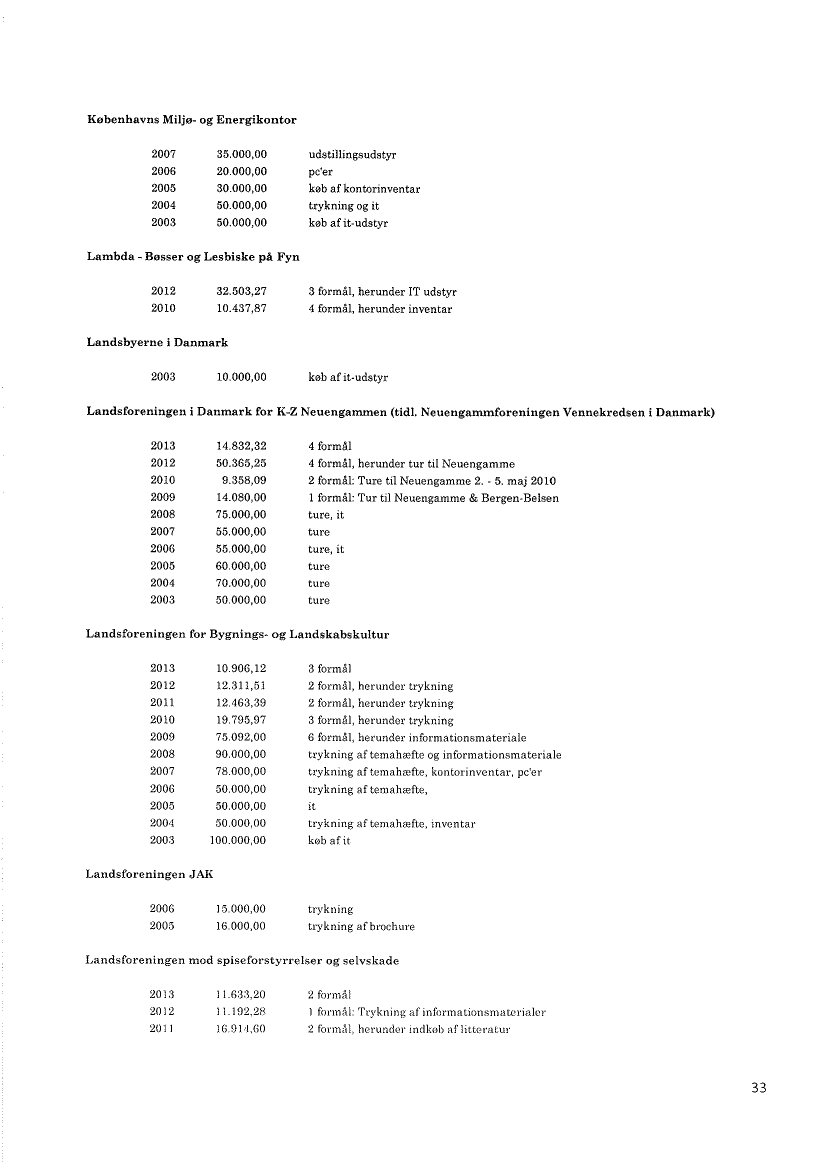 Københavns Miljø- og Energikontor

| 2007 | 35.000,00 | udstillingsudstyr |
|---|---|---|
| 2006 | 20.000,00 | pc'er |
| 2005 | 30.000,00 | køb af kontorinventar |
| 2004 | 50.000,00 | trykning og it |
| 2003 | 50.000,00 | køb af it-udstyr |

Lambda - Bøsser og Lesbiske på Fyn

| 2012 | 32.503,27 | 3 formål, herunder IT udstyr |
|---|---|---|
| 2010 | 10.437,87 | 4 formål, herunder inventar |

Landsbyerne i Danmark

| 2003 | 10.000,00 | køb af it-udstyr |
|---|---|---|

Landsforeningen i Danmark for K-Z Neuengammen (tidl. Neuengammforeningen Vennekredsen i Danmark)

| 2013 | 14.832,32 | 4 formål |
|---|---|---|
| 2012 | 50.365,25 | 4 formål, herunder tur til Neuengamme |
| 2010 | 9.358,09 | 2 formål: Ture til Neuengamme 2. - 5. maj 2010 |
| 2009 | 14.080,00 | 1 formål: Tur til Neuengamme & Bergen-Belsen |
| 2008 | 75.000,00 | ture, it |
| 2007 | 55.000,00 | ture |
| 2006 | 55.000,00 | ture, it |
| 2005 | 60.000,00 | ture |
| 2004 | 70.000,00 | ture |
| 2003 | 50.000,00 | ture |

Landsforeningen for Bygnings- og Landskabskultur

| 2013 | 10.906,12 | 3 formål |
|---|---|---|
| 2012 | 12.311,51 | 2 formål, herunder trykning |
| 2011 | 12.463,39 | 2 formål, herunder trykning |
| 2010 | 19.795,97 | 3 formål, herunder trykning |
| 2009 | 75.092,00 | 6 formål, herunder informationsmateriale |
| 2008 | 90.000,00 | trykning af temahæfte og informationsmateriale |
| 2007 | 78.000,00 | trykning af temahæfte, kontorinventar, pc'er |
| 2006 | 50.000,00 | trykning af temahæfte, |
| 2005 | 50.000,00 | it |
| 2004 | 50.000,00 | trykning af temahæfte, inventar |
| 2003 | 100.000,00 | køb af it |

Landsforeningen JAK

| 2006 | 15.000,00 | trykning |
|---|---|---|
| 2005 | 16.000,00 | trykning af brochure |

Landsforeningen mod spiseforstyrrelser og selvskade

| 2013 | 11.633,20 | 2 formål |
|---|---|---|
| 2012 | 11.192,28 | 1 formål: Trykning af informationsmaterialer |
| 2011 | 16.914,60 | 2 formål, herunder indkøb af litteratur |

33